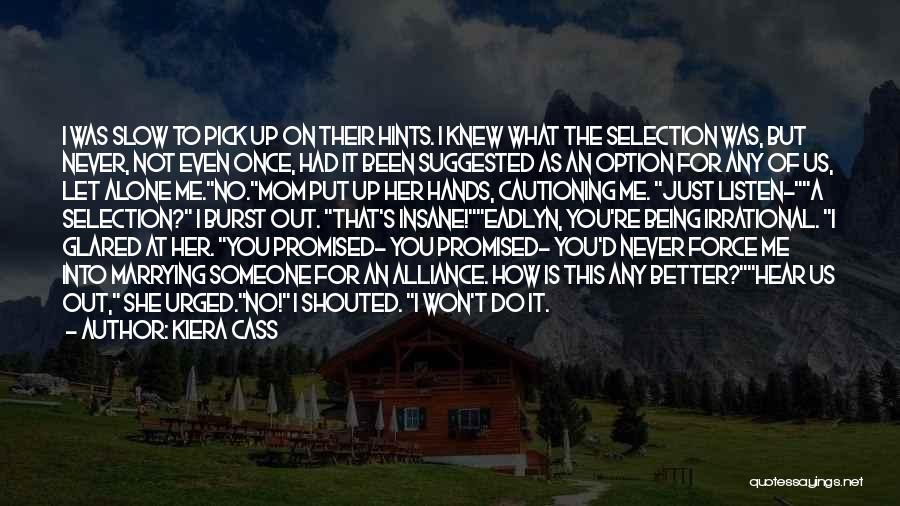 I WAS SLOW TO PICK UP ON THEIR HINTS. I KNEW WHAT THE SELECTION WAS, BUT NEVER, NOT EVEN ONCE, HAD IT BEEN SUGGESTED AS AN OPTION FOR ANY OF US, LET ALONE ME."NO."MOM PUT UP HER HANDS, CAUTIONING ME. "JUST LISTEN-""A SELECTION?" I BURST OUT. "THAT'S INSANE!""EADLYN, YOU'RE BEING IRRATIONAL. "I GLARED AT HER. "YOU PROMISED- YOU PROMISED- YOU'D NEVER FORCE ME INTO MARRYING SOMEONE FOR AN ALLIANCE. HOW IS THIS ANY BETTER?""HEAR US OUT," SHE URGED."NO!" I SHOUTED. "I WON'T DO IT.

- AUTHOR: KIERA CASS

quotessayings.net